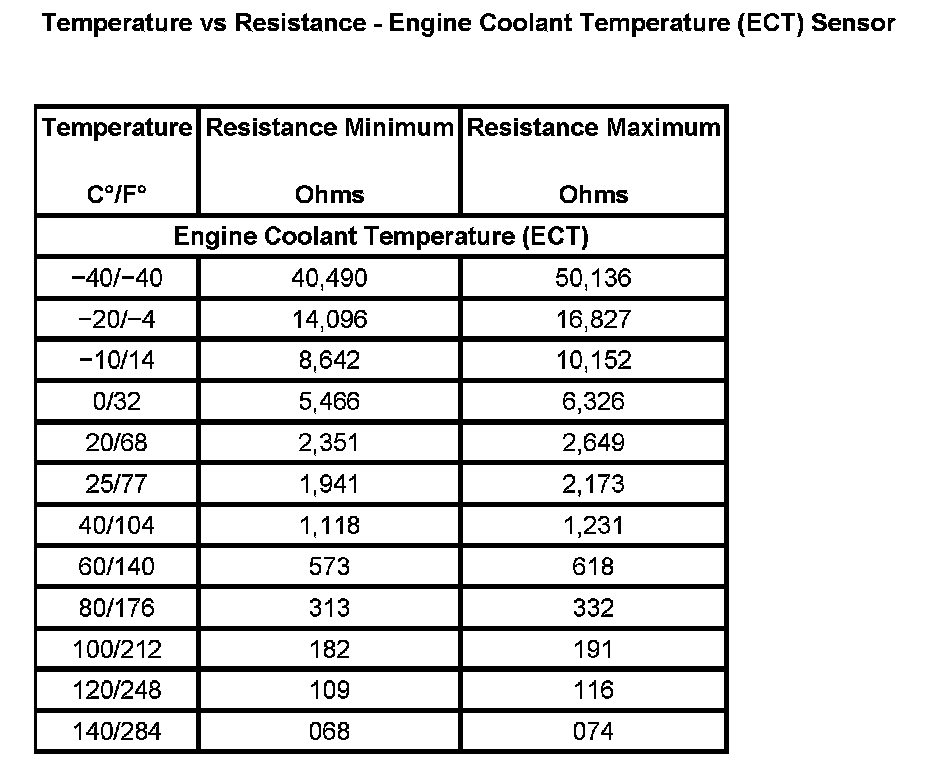 Temperature vs Resistance - Engine Coolant Temperature (ECT) Sensor

| Temperature C°/F° | Resistance Minimum Ohms | Resistance Maximum Ohms |
|---|---|---|
| Engine Coolant Temperature (ECT) | | |
| −40/−40 | 40,490 | 50,136 |
| −20/−4 | 14,096 | 16,827 |
| −10/14 | 8,642 | 10,152 |
| 0/32 | 5,466 | 6,326 |
| 20/68 | 2,351 | 2,649 |
| 25/77 | 1,941 | 2,173 |
| 40/104 | 1,118 | 1,231 |
| 60/140 | 573 | 618 |
| 80/176 | 313 | 332 |
| 100/212 | 182 | 191 |
| 120/248 | 109 | 116 |
| 140/284 | 068 | 074 |